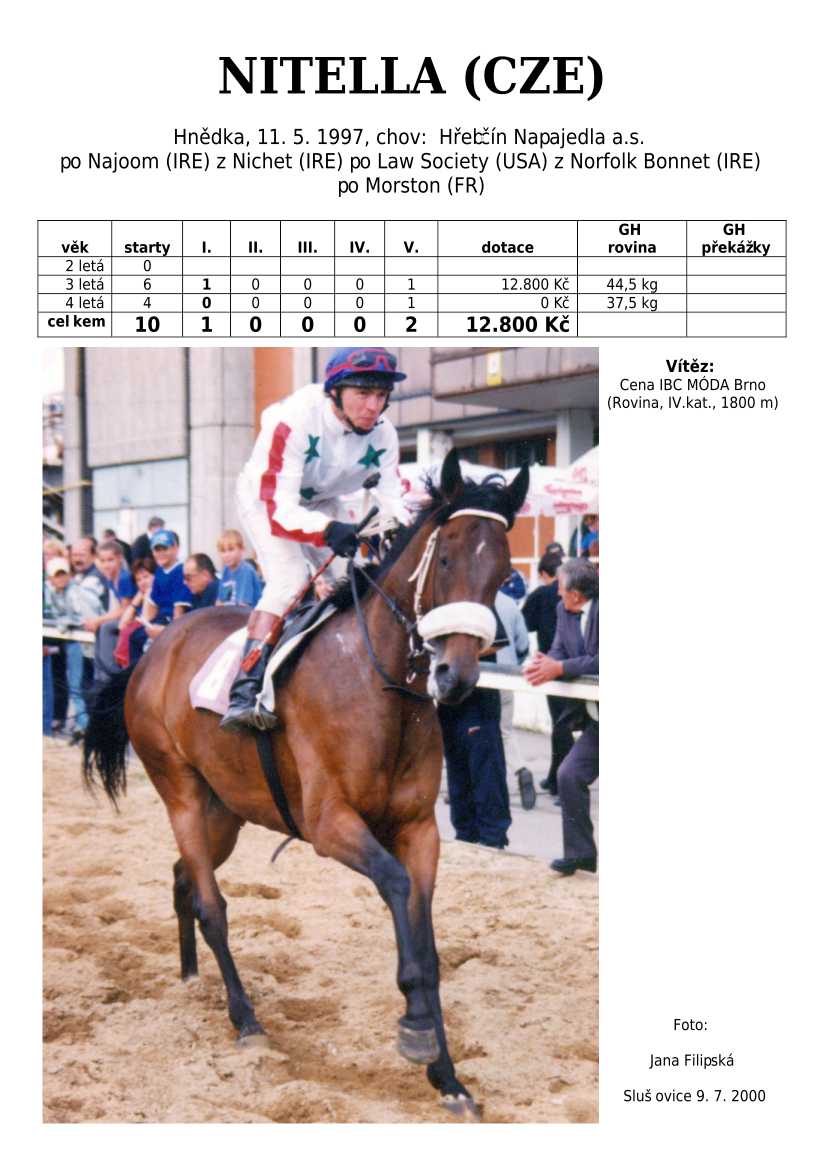 NITELLA (CZE)

Hnědka, 11. 5. 1997, chov: Hřebčín Napajedla a.s.
po Najoom (IRE) z Nichet (IRE) po Law Society (USA) z Norfolk Bonnet (IRE) po Morston (FR)

| věk | starty | I. | II. | III. | IV. | V. | dotace | GH rovina | GH překážky |
|---|---|---|---|---|---|---|---|---|---|
| 2 letá | 0 | | | | | | | | |
| 3 letá | 6 | 1 | 0 | 0 | 0 | 1 | 12.800 Kč | 44,5 kg | |
| 4 letá | 4 | 0 | 0 | 0 | 0 | 1 | 0 Kč | 37,5 kg | |
| cel kem | 10 | 1 | 0 | 0 | 0 | 2 | 12.800 Kč | | |

Vítěz:
Cena IBC MÓDA Brno
(Rovina, IV.kat., 1800 m)

Foto:
Jana Filipská
Sluš ovice 9. 7. 2000